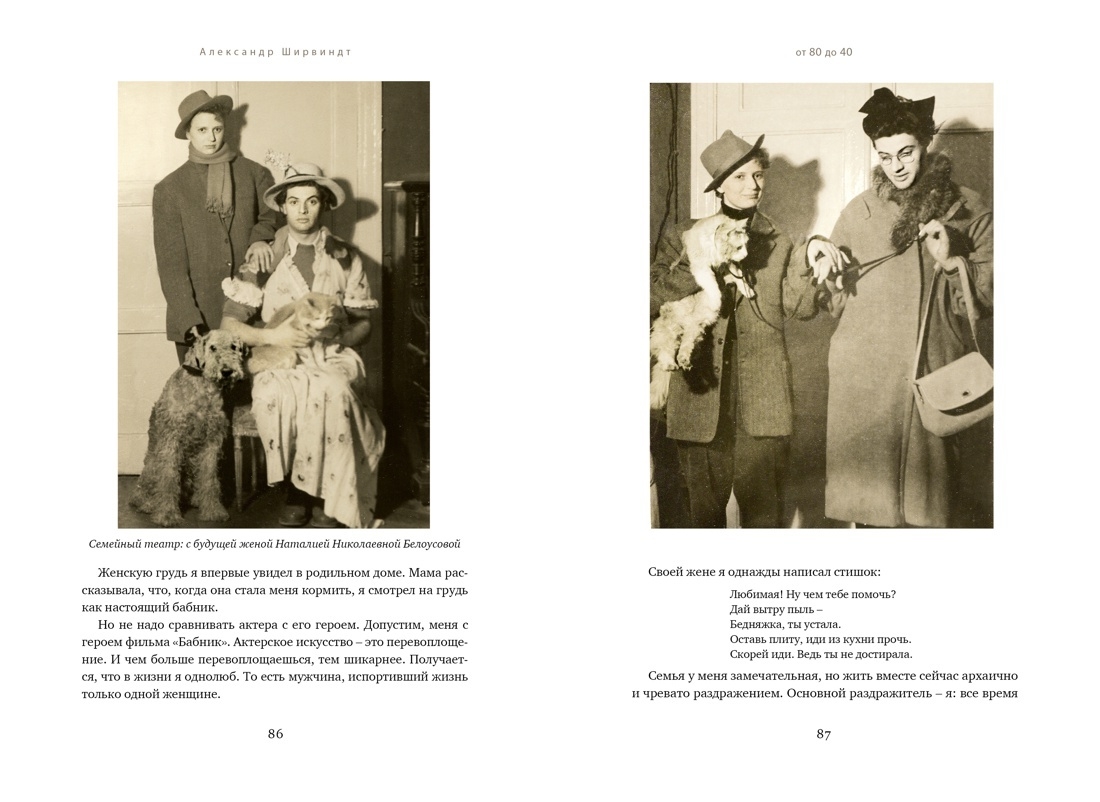 Александр Ширвиндт

Семейный театр: с будущей женой Наталией Николаевной Белоусовой

Женскую грудь я впервые увидел в родильном доме. Мама рассказывала, что, когда она стала меня кормить, я смотрел на грудь как настоящий бабник.

Но не надо сравнивать актера с его героем. Допустим, меня с героем фильма «Бабник». Актерское искусство – это перевоплощение. И чем больше перевоплощаешься, тем шикарнее. Получается, что в жизни я однолюб. То есть мужчина, испортивший жизнь только одной женщине.

86

от 80 до 40

Своей жене я однажды написал стишок:

Любимая! Ну чем тебе помочь?
Дай вытру пыль –
Бедняжка, ты устала.
Оставь плиту, иди из кухни прочь.
Скорей иди. Ведь ты не достирала.

Семья у меня замечательная, но жить вместе сейчас архаично и чревато раздражением. Основной раздражитель – я: все время

87